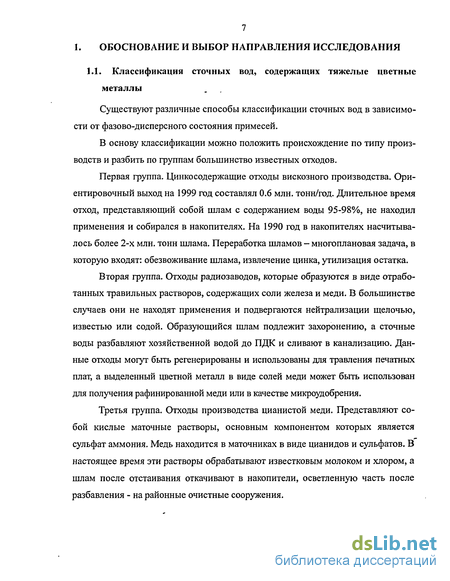 7

1. ОБОСНОВАНИЕ И ВЫБОР НАПРАВЛЕНИЯ ИССЛЕДОВАНИЯ

1.1. Классификация сточных вод, содержащих тяжелые цветные металлы

Существуют различные способы классификации сточных вод в зависимости от фазово-дисперсного состояния примесей.

В основу классификации можно положить происхождение по типу производств и разбить по группам большинство известных отходов.

Первая группа. Цинкосодержащие отходы вискозного производства. Ориентировочный выход на 1999 год составлял 0.6 млн. тонн/год. Длительное время отход, представляющий собой шлам с содержанием воды 95-98%, не находил применения и собирался в накопителях. На 1990 год в накопителях насчитывалось более 2-х млн. тонн шлама. Переработка шламов – многоплановая задача, в которую входят: обезвоживание шлама, извлечение цинка, утилизация остатка.

Вторая группа. Отходы радиозаводов, которые образуются в виде отработанных травильных растворов, содержащих соли железа и меди. В большинстве случаев они не находят применения и подвергаются нейтрализации щелочью, известью или содой. Образующийся шлам подлежит захоронению, а сточные воды разбавляют хозяйственной водой до ПДК и сливают в канализацию. Данные отходы могут быть регенерированы и использованы для травления печатных плат, а выделенный цветной металл в виде солей меди может быть использован для получения рафинированной меди или в качестве микроудобрения.

Третья группа. Отходы производства цианистой меди. Представляют собой кислые маточные растворы, основным компонентом которых является сульфат аммония. Медь находится в маточниках в виде цианидов и сульфатов. В настоящее время эти растворы обрабатывают известковым молоком и хлором, а шлам после отстаивания откачивают в накопители, осветленную часть после разбавления - на районные очистные сооружения.

dsLib.net
библиотека диссертаций